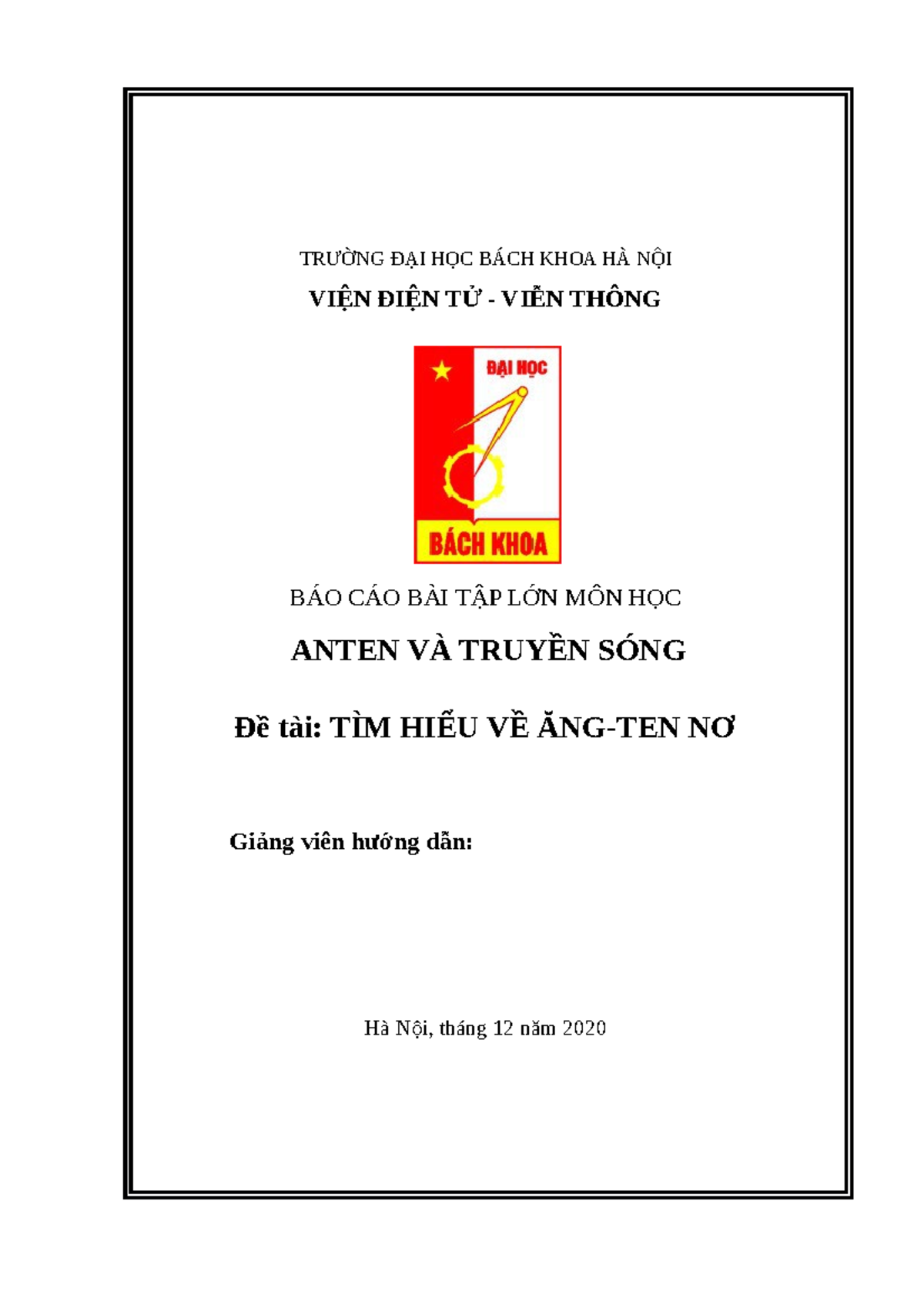 TRƯỜNG ĐẠI HỌC BÁCH KHOA HÀ NỘI

VIỆN ĐIỆN TỬ - VIỄN THÔNG

ĐẠI HỌC

BÁCH KHOA

BÁO CÁO BÀI TẬP LỚN MÔN HỌC

ANTEN VÀ TRUYỀN SÓNG

Đề tài: TÌM HIỂU VỀ ĂNG-TEN NƠ

Giảng viên hướng dẫn:

Hà Nội, tháng 12 năm 2020